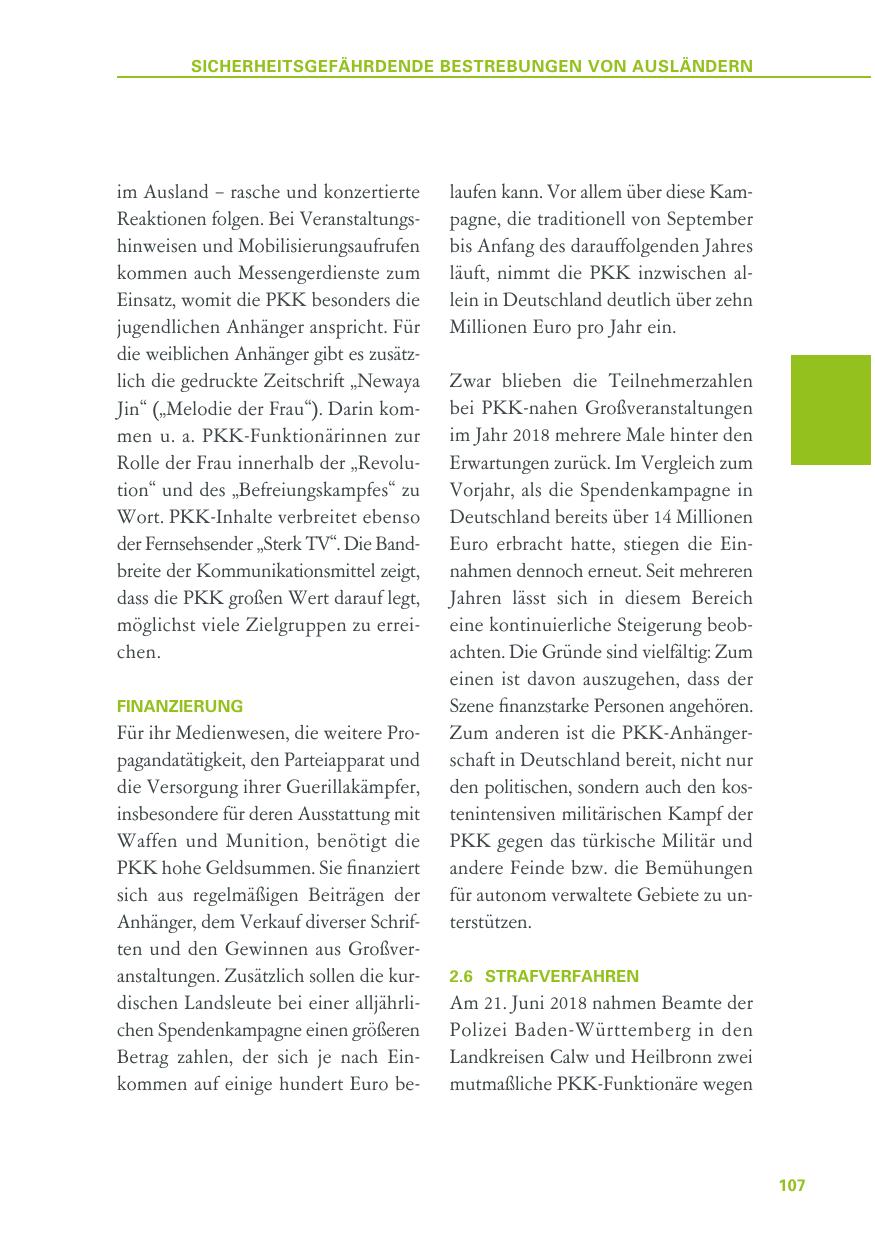 SICHERHEITSGEFÄHRDENDE BESTREBUNGEN VON AUSLÄNDERN

im Ausland – rasche und konzertierte Reaktionen folgen. Bei Veranstaltungshinweisen und Mobilisierungsaufrufen kommen auch Messengerdienste zum Einsatz, womit die PKK besonders die jugendlichen Anhänger anspricht. Für die weiblichen Anhänger gibt es zusätzlich die gedruckte Zeitschrift „Newaya Jin“ („Melodie der Frau“). Darin kommen u. a. PKK-Funktionärinnen zur Rolle der Frau innerhalb der „Revolution“ und des „Befreiungskampfes“ zu Wort. PKK-Inhalte verbreitet ebenso der Fernsehsender „Sterk TV“. Die Bandbreite der Kommunikationsmittel zeigt, dass die PKK großen Wert darauf legt, möglichst viele Zielgruppen zu erreichen.

FINANZIERUNG
Für ihr Medienwesen, die weitere Propagandatätigkeit, den Parteiapparat und die Versorgung ihrer Guerillakämpfer, insbesondere für deren Ausstattung mit Waffen und Munition, benötigt die PKK hohe Geldsummen. Sie finanziert sich aus regelmäßigen Beiträgen der Anhänger, dem Verkauf diverser Schriften und den Gewinnen aus Großveranstaltungen. Zusätzlich sollen die kurdischen Landsleute bei einer alljährlichen Spendenkampagne einen größeren Betrag zahlen, der sich je nach Einkommen auf einige hundert Euro belaufen kann. Vor allem über diese Kampagne, die traditionell von September bis Anfang des darauffolgenden Jahres läuft, nimmt die PKK inzwischen allein in Deutschland deutlich über zehn Millionen Euro pro Jahr ein.

Zwar blieben die Teilnehmerzahlen bei PKK-nahen Großveranstaltungen im Jahr 2018 mehrere Male hinter den Erwartungen zurück. Im Vergleich zum Vorjahr, als die Spendenkampagne in Deutschland bereits über 14 Millionen Euro erbracht hatte, stiegen die Einnahmen dennoch erneut. Seit mehreren Jahren lässt sich in diesem Bereich eine kontinuierliche Steigerung beobachten. Die Gründe sind vielfältig: Zum einen ist davon auszugehen, dass der Szene finanzstarke Personen angehören. Zum anderen ist die PKK-Anhängerschaft in Deutschland bereit, nicht nur den politischen, sondern auch den kostenintensiven militärischen Kampf der PKK gegen das türkische Militär und andere Feinde bzw. die Bemühungen für autonom verwaltete Gebiete zu unterstützen.

2.6 STRAFVERFAHREN
Am 21. Juni 2018 nahmen Beamte der Polizei Baden-Württemberg in den Landkreisen Calw und Heilbronn zwei mutmaßliche PKK-Funktionäre wegen

107